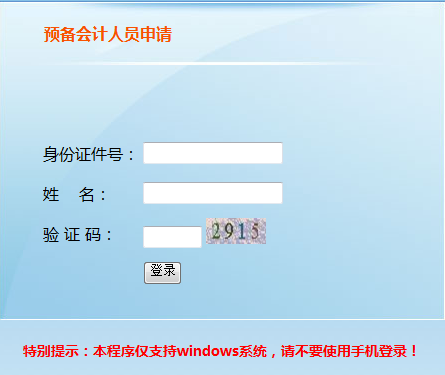 预备会计人员申请

身份证件号：

姓　名：

验 证 码：　2915

登录

特别提示：本程序仅支持windows系统，请不要使用手机登录！